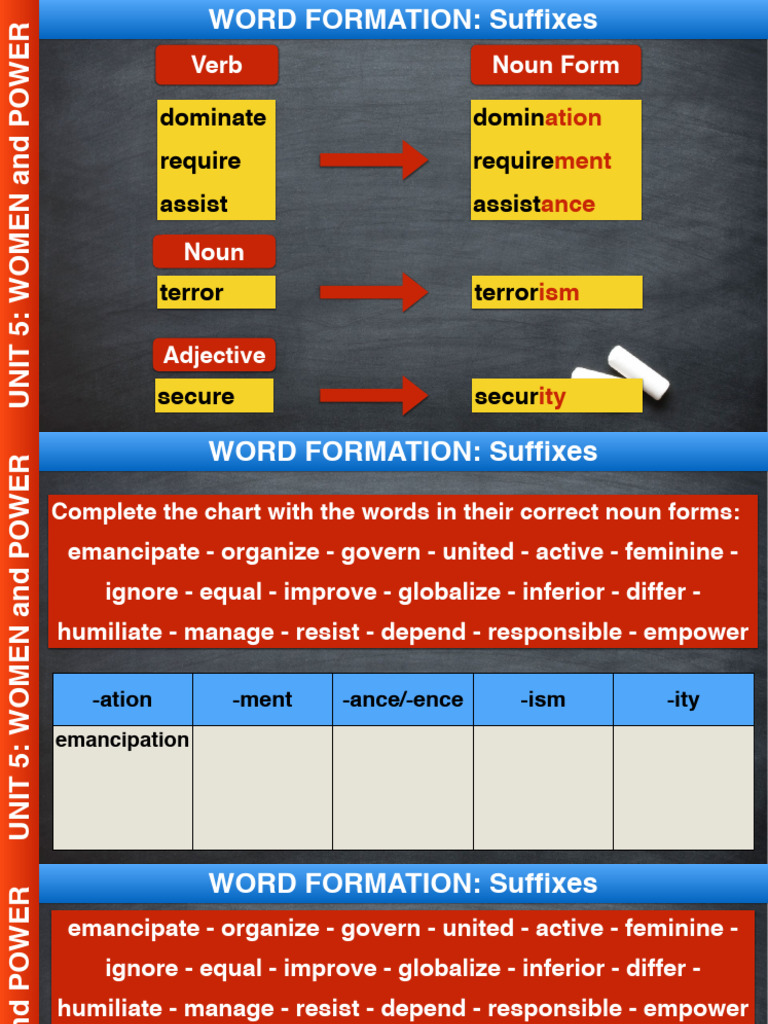 UNIT 5: WOMEN and POWER

WORD FORMATION: Suffixes

Verb

dominate
require
assist

Noun Form

domination
requirement
assistance

Noun

terror

terrorism

Adjective

secure

security

UNIT 5: WOMEN and POWER

WORD FORMATION: Suffixes

Complete the chart with the words in their correct noun forms:
emancipate - organize - govern - united - active - feminine - ignore - equal - improve - globalize - inferior - differ - humiliate - manage - resist - depend - responsible - empower

| -ation | -ment | -ance/-ence | -ism | -ity |
|---|---|---|---|---|
| emancipation | | | | |

nd POWER

WORD FORMATION: Suffixes

emancipate - organize - govern - united - active - feminine - ignore - equal - improve - globalize - inferior - differ - humiliate - manage - resist - depend - responsible - empower